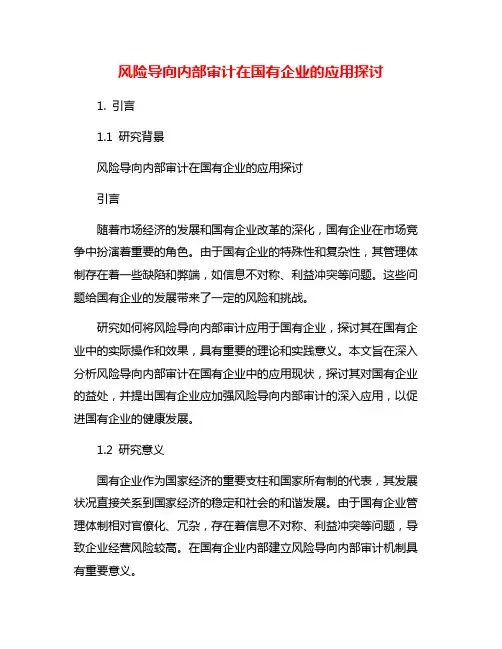 风险导向内部审计在国有企业的应用探讨

1. 引言

1.1 研究背景

风险导向内部审计在国有企业的应用探讨

引言

随着市场经济的发展和国有企业改革的深化，国有企业在市场竞争中扮演着重要的角色。由于国有企业的特殊性和复杂性，其管理体制存在着一些缺陷和弊端，如信息不对称、利益冲突等问题。这些问题给国有企业的发展带来了一定的风险和挑战。

研究如何将风险导向内部审计应用于国有企业，探讨其在国有企业中的实际操作和效果，具有重要的理论和实践意义。本文旨在深入分析风险导向内部审计在国有企业中的应用现状，探讨其对国有企业的益处，并提出国有企业应加强风险导向内部审计的深入应用，以促进国有企业的健康发展。

1.2 研究意义

国有企业作为国家经济的重要支柱和国家所有制的代表，其发展状况直接关系到国家经济的稳定和社会的和谐发展。由于国有企业管理体制相对官僚化、冗杂，存在着信息不对称、利益冲突等问题，导致企业经营风险较高。在国有企业内部建立风险导向内部审计机制具有重要意义。